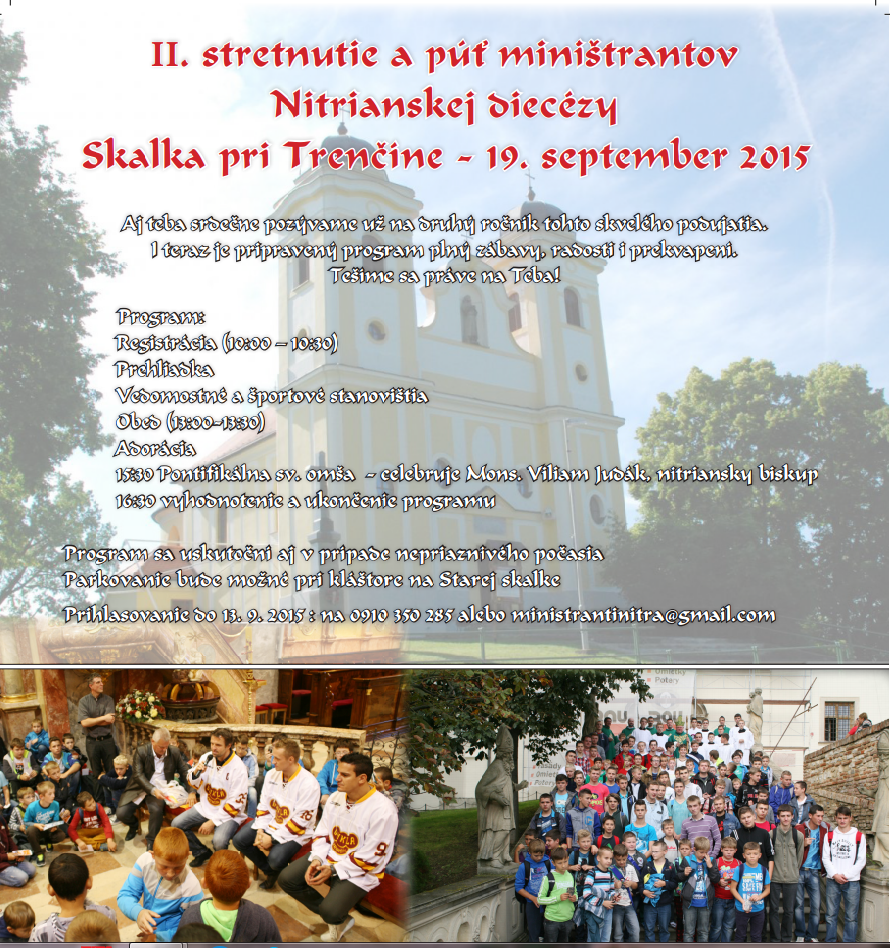 II. stretnutie a púť miništrantov
Nitrianskej diecézy
Skalka pri Trenčíne - 19. september 2015

Aj teba srdečne pozývame už na druhý ročník tohto skvelého podujatia.
I teraz je pripravený program plný zábavy, radosti i prekvapení.
Tešíme sa práve na Teba!

Program:
Registrácia (10:00 – 10:30)
Prehliadka
Vedomostné a športové stanovištia
Obed (13:00-13:30)
Adorácia
15:30 Pontifikálna sv. omša - celebruje Mons. Viliam Judák, nitriansky biskup
16:30 vyhodnotenie a ukončenie programu

Program sa uskutoční aj v prípade nepriaznivého počasia
Parkovanie bude možné pri kláštore na Starej skalke

Prihlasovanie do 13. 9. 2015 : na 0910 350 285 alebo ministrantinitra@gmail.com